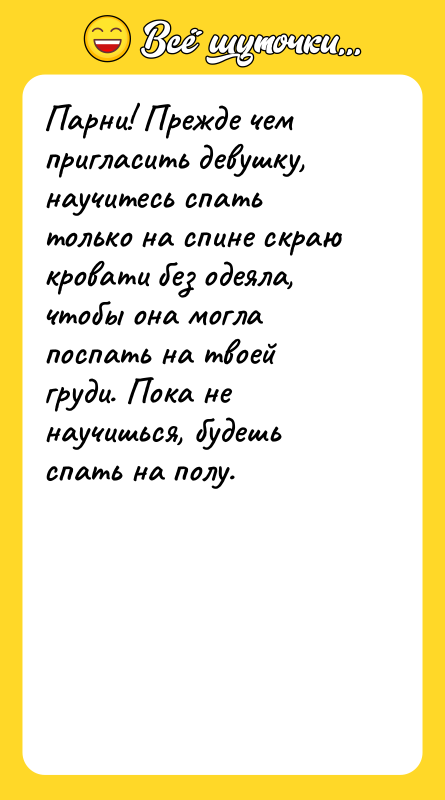 Всё шуточки...

Парни! Прежде чем пригласить девушку, научитесь спать только на спине скраю кровати без одеяла, чтобы она могла поспать на твоей груди. Пока не научишься, будешь спать на полу.